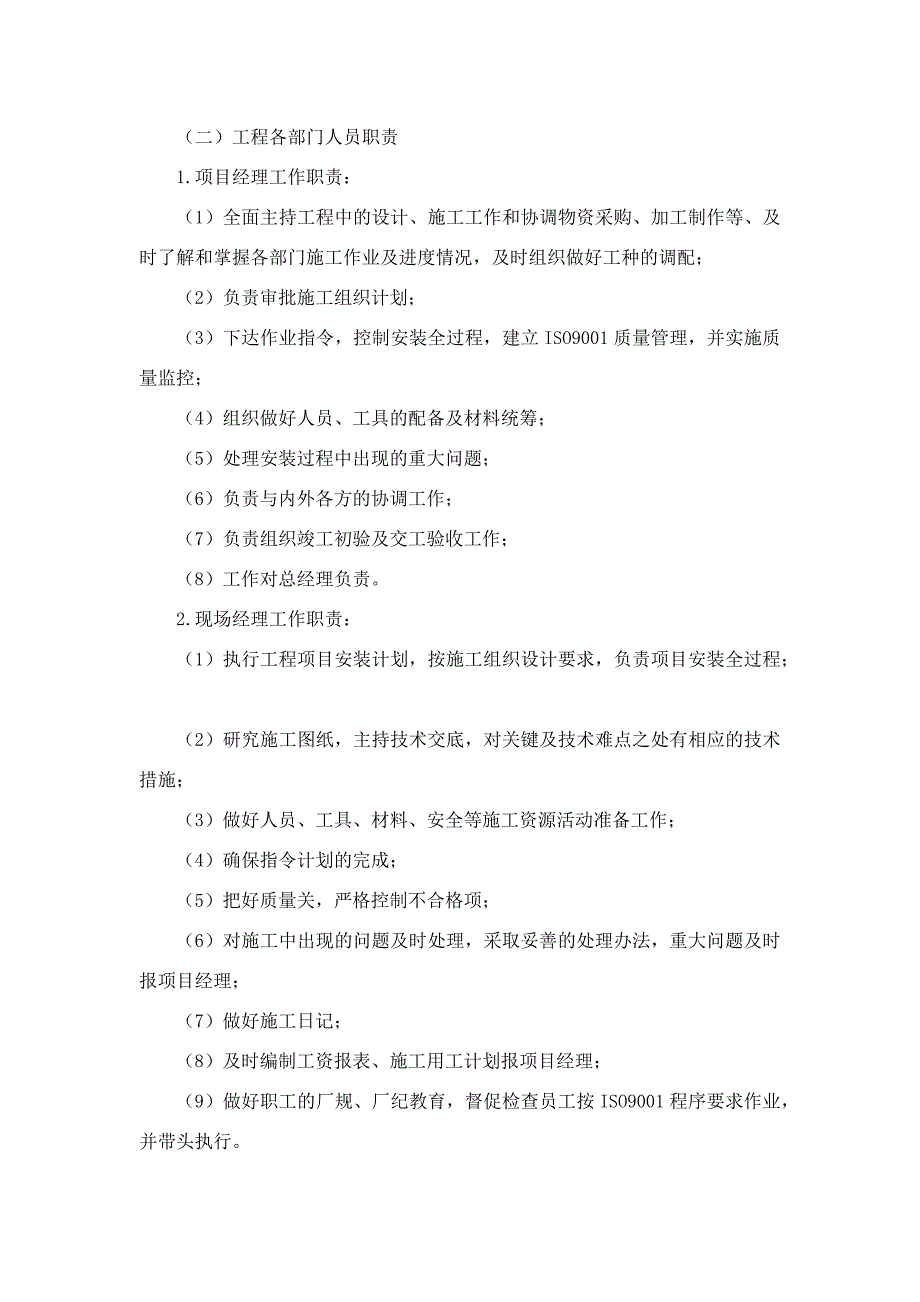 （二）工程各部门人员职责

1.项目经理工作职责：

（1）全面主持工程中的设计、施工工作和协调物资采购、加工制作等、及时了解和掌握各部门施工作业及进度情况，及时组织做好工种的调配；

（2）负责审批施工组织计划；

（3）下达作业指令，控制安装全过程，建立 ISO9001 质量管理，并实施质量监控；

（4）组织做好人员、工具的配备及材料统筹；

（5）处理安装过程中出现的重大问题；

（6）负责与内外各方的协调工作；

（7）负责组织竣工初验及交工验收工作；

（8）工作对总经理负责。

2.现场经理工作职责：

（1）执行工程项目安装计划，按施工组织设计要求，负责项目安装全过程；

（2）研究施工图纸，主持技术交底，对关键及技术难点之处有相应的技术措施；

（3）做好人员、工具、材料、安全等施工资源活动准备工作；

（4）确保指令计划的完成；

（5）把好质量关，严格控制不合格项；

（6）对施工中出现的问题及时处理，采取妥善的处理办法，重大问题及时报项目经理；

（7）做好施工日记；

（8）及时编制工资报表、施工用工计划报项目经理；

（9）做好职工的厂规、厂纪教育，督促检查员工按 ISO9001 程序要求作业，并带头执行。